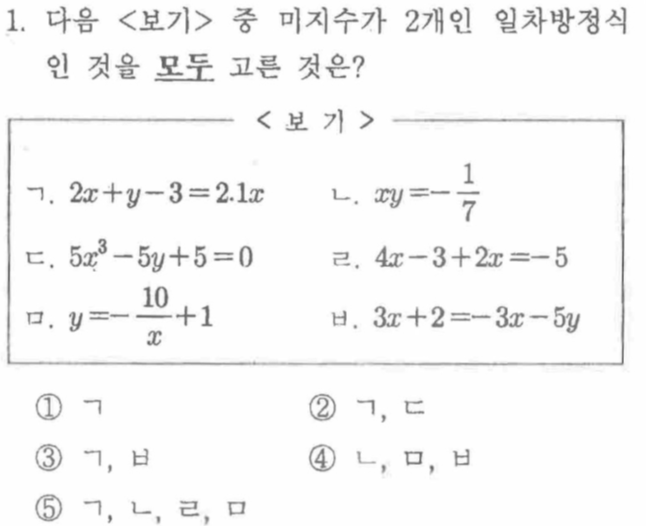 1. 다음 <보기> 중 미지수가 2개인 일차방정식인 것을 모두 고른 것은?

< 보 기 >

ㄱ. $2x+y-3=2.1x$　　ㄴ. $xy=-\frac{1}{7}$

ㄷ. $5x^3-5y+5=0$　　ㄹ. $4x-3+2x=-5$

ㅁ. $y=-\frac{10}{x}+1$　　ㅂ. $3x+2=-3x-5y$

① ㄱ　　② ㄱ, ㄷ

③ ㄱ, ㅂ　　④ ㄴ, ㅁ, ㅂ

⑤ ㄱ, ㄴ, ㄹ, ㅁ